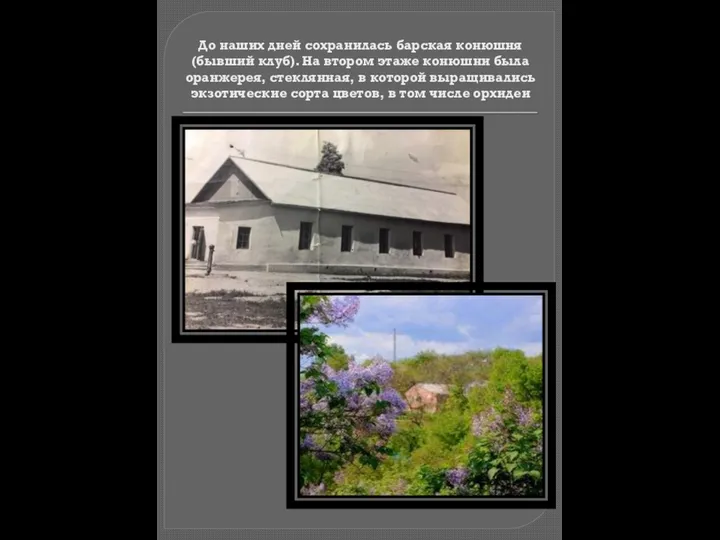 До наших дней сохранилась барская конюшня (бывший клуб). На втором этаже конюшни была оранжерея, стеклянная, в которой выращивались экзотические сорта цветов, в том числе орхидеи